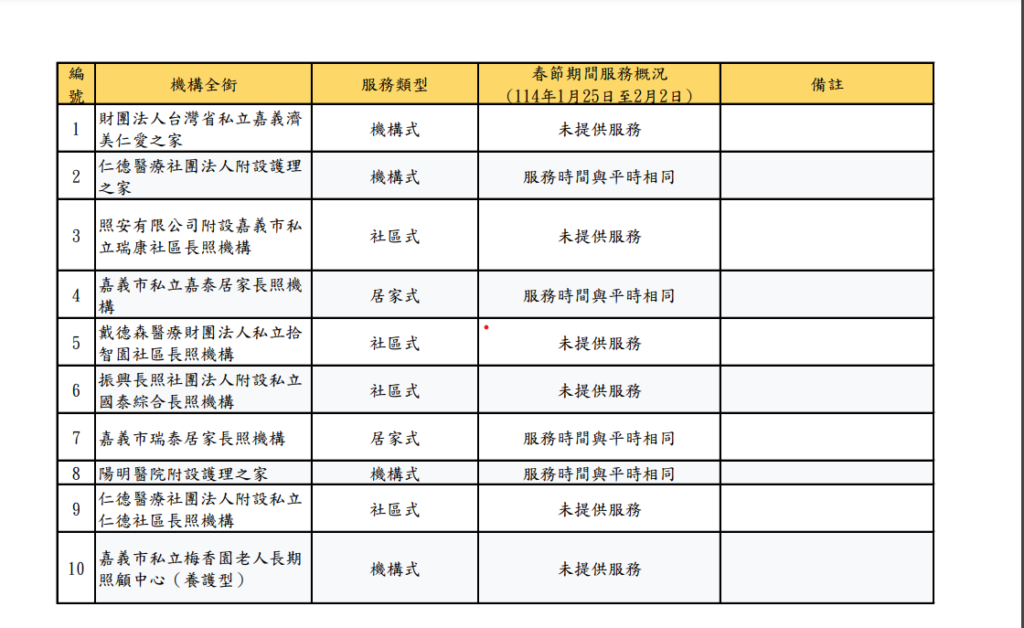 | 編號 | 機構全銜 | 服務類型 | 春節期間服務概況（114年1月25日至2月2日） | 備註 |
|---|---|---|---|---|
| 1 | 財團法人台灣省私立嘉義濟美仁愛之家 | 機構式 | 未提供服務 | |
| 2 | 仁德醫療社團法人附設護理之家 | 機構式 | 服務時間與平時相同 | |
| 3 | 照安有限公司附設嘉義市私立瑞康社區長照機構 | 社區式 | 未提供服務 | |
| 4 | 嘉義市私立嘉泰居家長照機構 | 居家式 | 服務時間與平時相同 | |
| 5 | 戴德森醫療財團法人私立拾智園社區長照機構 | 社區式 | 未提供服務 | |
| 6 | 振興長照社團法人附設私立國泰綜合長照機構 | 社區式 | 未提供服務 | |
| 7 | 嘉義市瑞泰居家長照機構 | 居家式 | 服務時間與平時相同 | |
| 8 | 陽明醫院附設護理之家 | 機構式 | 服務時間與平時相同 | |
| 9 | 仁德醫療社團法人附設私立仁德社區長照機構 | 社區式 | 未提供服務 | |
| 10 | 嘉義市私立梅香園老人長期照顧中心（養護型） | 機構式 | 未提供服務 | |